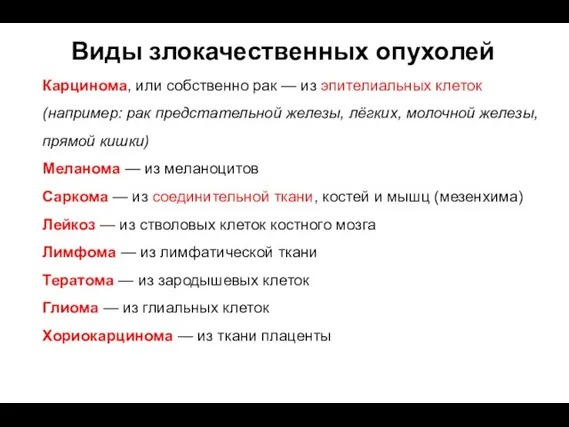 Виды злокачественных опухолей

Карцинома, или собственно рак — из эпителиальных клеток (например: рак предстательной железы, лёгких, молочной железы, прямой кишки)

Меланома — из меланоцитов

Саркома — из соединительной ткани, костей и мышц (мезенхима)

Лейкоз — из стволовых клеток костного мозга

Лимфома — из лимфатической ткани

Тератома — из зародышевых клеток

Глиома — из глиальных клеток

Хориокарцинома — из ткани плаценты